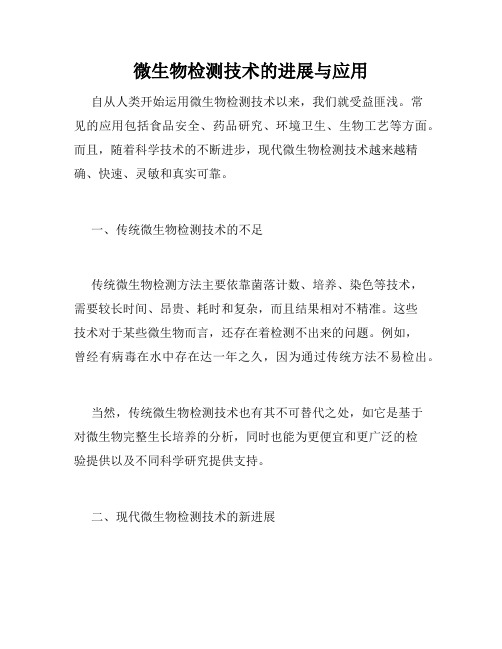 微生物检测技术的进展与应用

自从人类开始运用微生物检测技术以来，我们就受益匪浅。常见的应用包括食品安全、药品研究、环境卫生、生物工艺等方面。而且，随着科学技术的不断进步，现代微生物检测技术越来越精确、快速、灵敏和真实可靠。

一、传统微生物检测技术的不足

传统微生物检测方法主要依靠菌落计数、培养、染色等技术，需要较长时间、昂贵、耗时和复杂，而且结果相对不精准。这些技术对于某些微生物而言，还存在着检测不出来的问题。例如，曾经有病毒在水中存在达一年之久，因为通过传统方法不易检出。

当然，传统微生物检测技术也有其不可替代之处，如它是基于对微生物完整生长培养的分析，同时也能为更便宜和更广泛的检验提供以及不同科学研究提供支持。

二、现代微生物检测技术的新进展